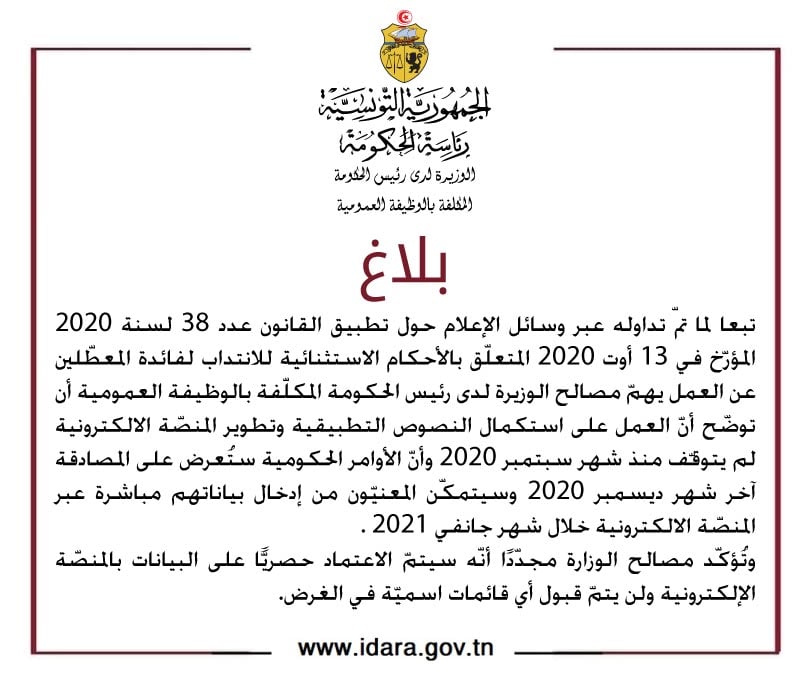 الجمهورية التونسية
رئاسة الحكومة
الوزيرة لدى رئيس الحكومة
المكلفة بالوظيفة العمومية

بلاغ

تبعا لما تمّ تداوله عبر وسائل الإعلام حول تطبيق القانون عدد 38 لسنة 2020 المؤرّخ في 13 أوت 2020 المتعلّق بالأحكام الاستثنائية للانتداب لفائدة المعطّلين عن العمل يهمّ مصالح الوزيرة لدى رئيس الحكومة المكلّفة بالوظيفة العمومية أن توضّح أنّ العمل على استكمال النصوص التطبيقية وتطوير المنصّة الالكترونية لم يتوقّف منذ شهر سبتمبر 2020 وأنّ الأوامر الحكومية ستُعرض على المصادقة آخر شهر ديسمبر 2020 وسيتمكّن المعنيّون من إدخال بياناتهم مباشرة عبر المنصّة الالكترونية خلال شهر جانفي 2021 .
وتُؤكّد مصالح الوزارة مجدّدًا أنّه سيتمّ الاعتماد حصريًّا على البيانات بالمنصّة الإلكترونية ولن يتمّ قبول أي قائمات اسميّة في الغرض.

www.idara.gov.tn